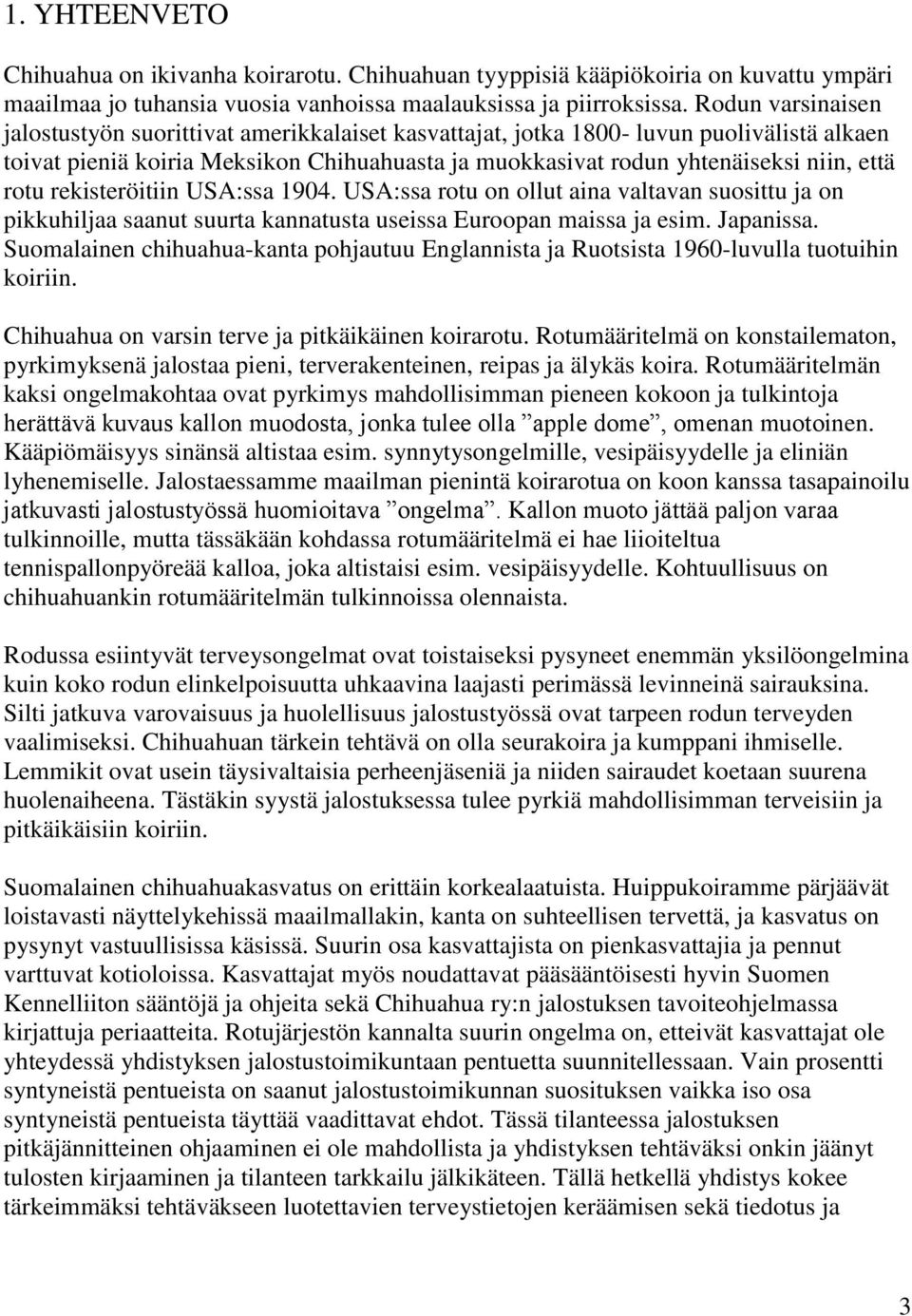 1. YHTEENVETO

Chihuahua on ikivanha koirarotu. Chihuahuan tyyppisiä kääpiökoiria on kuvattu ympäri maailmaa jo tuhansia vuosia vanhoissa maalauksissa ja piirroksissa. Rodun varsinaisen jalostustyön suorittivat amerikkalaiset kasvattajat, jotka 1800- luvun puolivälistä alkaen toivat pieniä koiria Meksikon Chihuahuasta ja muokkasivat rodun yhtenäiseksi niin, että rotu rekisteröitiin USA:ssa 1904. USA:ssa rotu on ollut aina valtavan suosittu ja on pikkuhiljaa saanut suurta kannatusta useissa Euroopan maissa ja esim. Japanissa. Suomalainen chihuahua-kanta pohjautuu Englannista ja Ruotsista 1960-luvulla tuotuihin koiriin.

Chihuahua on varsin terve ja pitkäikäinen koirarotu. Rotumääritelmä on konstailematon, pyrkimyksenä jalostaa pieni, terverakenteinen, reipas ja älykäs koira. Rotumääritelmän kaksi ongelmakohtaa ovat pyrkimys mahdollisimman pieneen kokoon ja tulkintoja herättävä kuvaus kallon muodosta, jonka tulee olla ”apple dome”, omenan muotoinen. Kääpiömäisyys sinänsä altistaa esim. synnytysongelmille, vesipäisyydelle ja eliniän lyhenemiselle. Jalostaessamme maailman pienintä koirarotua on koon kanssa tasapainoilu jatkuvasti jalostustyössä huomioitava ”ongelma”. Kallon muoto jättää paljon varaa tulkinnoille, mutta tässäkään kohdassa rotumääritelmä ei hae liioiteltua tennispallonpyöreää kalloa, joka altistaisi esim. vesipäisyydelle. Kohtuullisuus on chihuahuankin rotumääritelmän tulkinnoissa olennaista.

Rodussa esiintyvät terveysongelmat ovat toistaiseksi pysyneet enemmän yksilöongelmina kuin koko rodun elinkelpoisuutta uhkaavina laajasti perimässä levinneinä sairauksina. Silti jatkuva varovaisuus ja huolellisuus jalostustyössä ovat tarpeen rodun terveyden vaalimiseksi. Chihuahuan tärkein tehtävä on olla seurakoira ja kumppani ihmiselle. Lemmikit ovat usein täysivaltaisia perheenjäseniä ja niiden sairaudet koetaan suurena huolenaiheena. Tästäkin syystä jalostuksessa tulee pyrkiä mahdollisimman terveisiin ja pitkäikäisiin koiriin.

Suomalainen chihuahuakasvatus on erittäin korkealaatuista. Huippukoiramme pärjäävät loistavasti näyttelykehissä maailmallakin, kanta on suhteellisen tervettä, ja kasvatus on pysynyt vastuullisissa käsissä. Suurin osa kasvattajista on pienkasvattajia ja pennut varttuvat kotioloissa. Kasvattajat myös noudattavat pääsääntöisesti hyvin Suomen Kennelliiton sääntöjä ja ohjeita sekä Chihuahua ry:n jalostuksen tavoiteohjelmassa kirjattuja periaatteita. Rotujärjestön kannalta suurin ongelma on, etteivät kasvattajat ole yhteydessä yhdistyksen jalostustoimikuntaan pentuetta suunnitellessaan. Vain prosentti syntyneistä pentueista on saanut jalostustoimikunnan suosituksen vaikka iso osa syntyneistä pentueista täyttää vaadittavat ehdot. Tässä tilanteessa jalostuksen pitkäjännitteinen ohjaaminen ei ole mahdollista ja yhdistyksen tehtäväksi onkin jäänyt tulosten kirjaaminen ja tilanteen tarkkailu jälkikäteen. Tällä hetkellä yhdistys kokee tärkeimmäksi tehtäväkseen luotettavien terveystietojen keräämisen sekä tiedotus ja

3